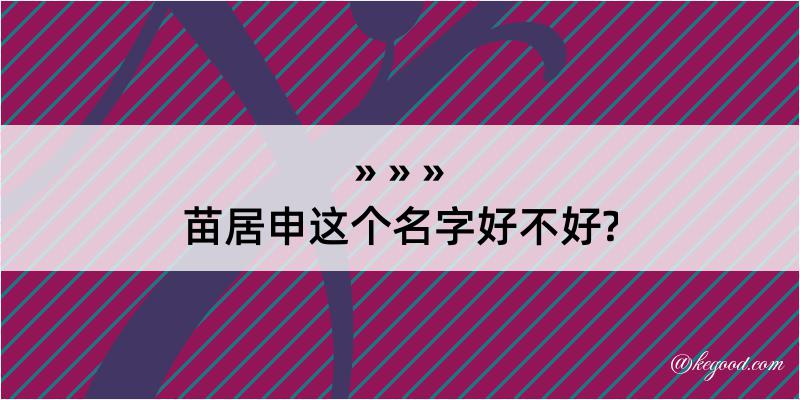 » » »
苗居申这个名字好不好?

@kegood.com